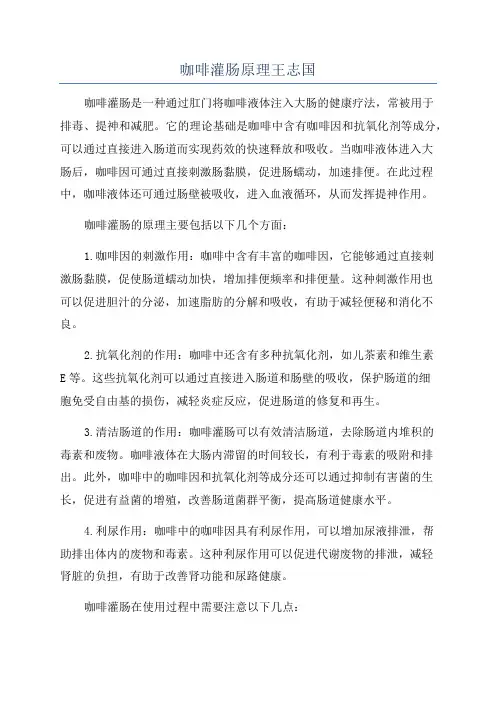 咖啡灌肠原理王志国

咖啡灌肠是一种通过肛门将咖啡液体注入大肠的健康疗法，常被用于排毒、提神和减肥。它的理论基础是咖啡中含有咖啡因和抗氧化剂等成分，可以通过直接进入肠道而实现药效的快速释放和吸收。当咖啡液体进入大肠后，咖啡因可通过直接刺激肠黏膜，促进肠蠕动，加速排便。在此过程中，咖啡液体还可通过肠壁被吸收，进入血液循环，从而发挥提神作用。

咖啡灌肠的原理主要包括以下几个方面：

1.咖啡因的刺激作用：咖啡中含有丰富的咖啡因，它能够通过直接刺激肠黏膜，促使肠道蠕动加快，增加排便频率和排便量。这种刺激作用也可以促进胆汁的分泌，加速脂肪的分解和吸收，有助于减轻便秘和消化不良。

2.抗氧化剂的作用：咖啡中还含有多种抗氧化剂，如儿茶素和维生素E等。这些抗氧化剂可以通过直接进入肠道和肠壁的吸收，保护肠道的细胞免受自由基的损伤，减轻炎症反应，促进肠道的修复和再生。

3.清洁肠道的作用：咖啡灌肠可以有效清洁肠道，去除肠道内堆积的毒素和废物。咖啡液体在大肠内滞留的时间较长，有利于毒素的吸附和排出。此外，咖啡中的咖啡因和抗氧化剂等成分还可以通过抑制有害菌的生长，促进有益菌的增殖，改善肠道菌群平衡，提高肠道健康水平。

4.利尿作用：咖啡中的咖啡因具有利尿作用，可以增加尿液排泄，帮助排出体内的废物和毒素。这种利尿作用可以促进代谢废物的排泄，减轻肾脏的负担，有助于改善肾功能和尿路健康。

咖啡灌肠在使用过程中需要注意以下几点：